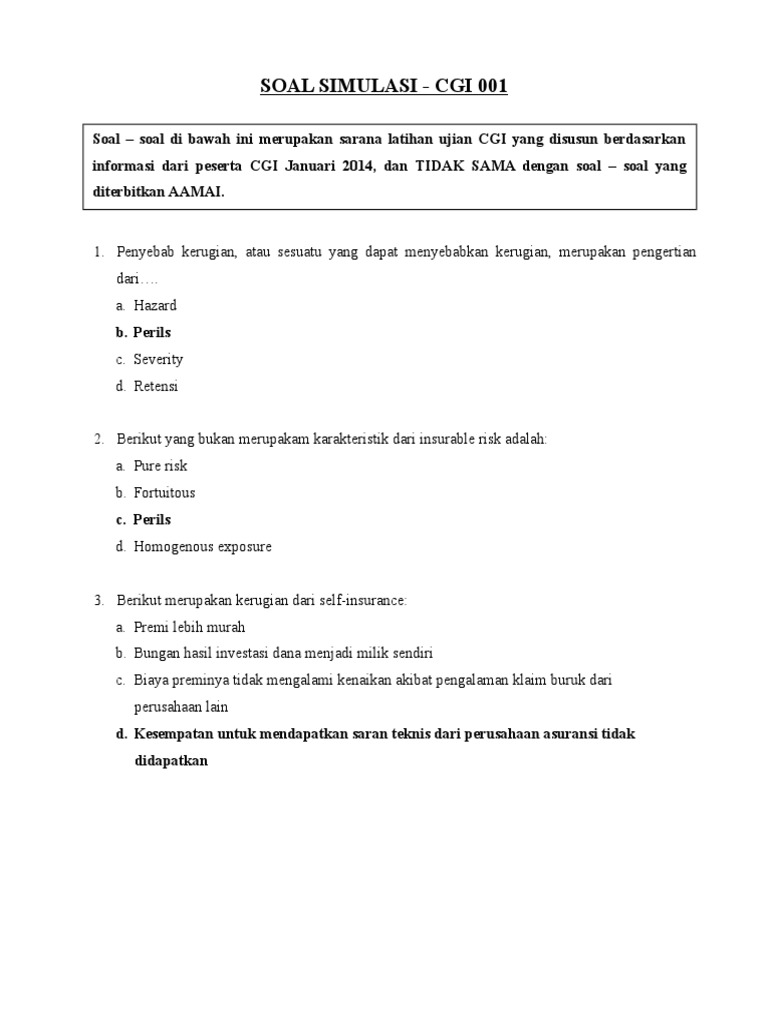 SOAL SIMULASI - CGI 001

Soal – soal di bawah ini merupakan sarana latihan ujian CGI yang disusun berdasarkan informasi dari peserta CGI Januari 2014, dan TIDAK SAMA dengan soal – soal yang diterbitkan AAMAI.

1. Penyebab kerugian, atau sesuatu yang dapat menyebabkan kerugian, merupakan pengertian dari….
a. Hazard
b. Perils
c. Severity
d. Retensi

2. Berikut yang bukan merupakam karakteristik dari insurable risk adalah:
a. Pure risk
b. Fortuitous
c. Perils
d. Homogenous exposure

3. Berikut merupakan kerugian dari self-insurance:
a. Premi lebih murah
b. Bungan hasil investasi dana menjadi milik sendiri
c. Biaya preminya tidak mengalami kenaikan akibat pengalaman klaim buruk dari perusahaan lain
d. Kesempatan untuk mendapatkan saran teknis dari perusahaan asuransi tidak didapatkan